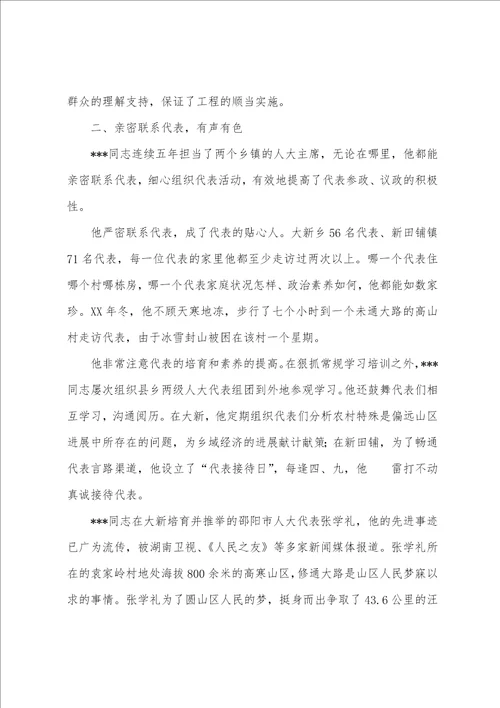 群众的理解支持，保证了工程的顺当实施。

二、亲密联系代表，有声有色

***同志连续五年担当了两个乡镇的人大主席，无论在哪里，他都能亲密联系代表，细心组织代表活动，有效地提高了代表参政、议政的积极性。

他严密联系代表，成了代表的贴心人。大新乡56名代表、新田铺镇71名代表，每一位代表的家里他都至少走访过两次以上。哪一个代表住哪个村哪栋房，哪一个代表家庭状况怎样、政治素养如何，他都能如数家珍。XX年冬，他不顾天寒地冻，步行了七个小时到一个未通大路的高山村走访代表，由于冰雪封山被困在该村一个星期。

他非常注意代表的培育和素养的提高。在狠抓常规学习培训之外，***同志屡次组织县乡两级人大代表组团到外地参观学习。他还鼓舞代表们相互学习，沟通阅历。在大新，他定期组织代表们分析农村特殊是偏远山区进展中所存在的问题，为乡域经济的进展献计献策；在新田铺，为了畅通代表言路渠道，他设立了“代表接待日”，每逢四、九，他　　雷打不动真诚接待代表。

***同志在大新培育并推举的邵阳市人大代表张学礼，他的先进事迹已广为流传，被湖南卫视、《人民之友》等多家新闻媒体报道。张学礼所在的袁家岭村地处海拔800余米的高寒山区，修通大路是山区人民梦寐以求的事情。张学礼为了圆山区人民的梦，挺身而出争取了43.6公里的汪